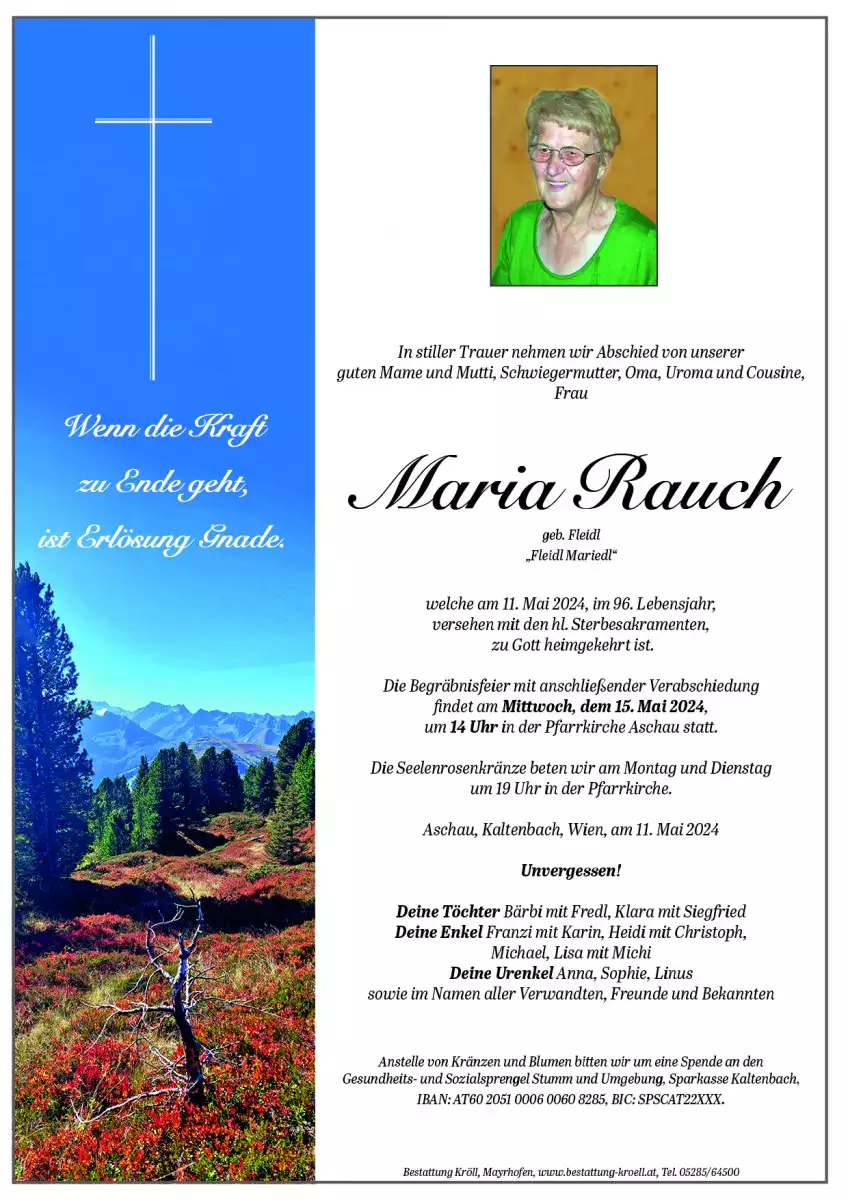 Wenn die Kraft zu Ende geht, ist Erlösung Gnade.

In stiller Trauer nehmen wir Abschied von unserer guten Mame und Mutti, Schwiegermutter, Oma, Uroma und Cousine, Frau

Maria Rauch

geb. Fleidl
„Fleidl Mariedl“

welche am 11. Mai 2024, im 96. Lebensjahr, versehen mit den hl. Sterbesakramenten, zu Gott heimgekehrt ist.

Die Begräbnisfeier mit anschließender Verabschiedung findet am Mittwoch, dem 15. Mai 2024, um 14 Uhr in der Pfarrkirche Aschau statt.

Die Seelenrosenkränze beten wir am Montag und Dienstag um 19 Uhr in der Pfarrkirche.

Aschau, Kaltenbach, Wien, am 11. Mai 2024

Unvergessen!

Deine Töchter Bärbi mit Fredl, Klara mit Siegfried
Deine Enkel Franzi mit Karin, Heidi mit Christoph, Michael, Lisa mit Michi
Deine Urenkel Anna, Sophie, Linus
sowie im Namen aller Verwandten, Freunde und Bekannten

Anstelle von Kränzen und Blumen bitten wir um eine Spende an den Gesundheits- und Sozialsprengel Stumm und Umgebung, Sparkasse Kaltenbach, IBAN: AT60 2051 0006 0060 8285, BIC: SPSCAT22XXX.

Bestattung Kröll, Mayrhofen, www.bestattung-kroell.at, Tel. 05285/64500